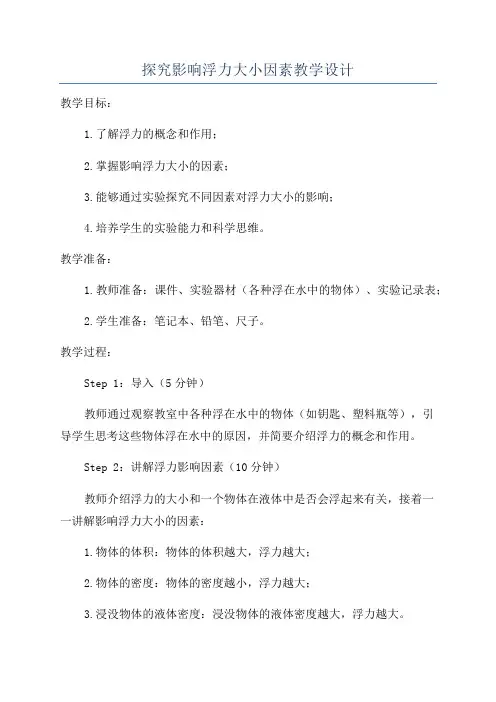 探究影响浮力大小因素教学设计

教学目标：

1.了解浮力的概念和作用；

2.掌握影响浮力大小的因素；

3.能够通过实验探究不同因素对浮力大小的影响；

4.培养学生的实验能力和科学思维。

教学准备：

1.教师准备：课件、实验器材（各种浮在水中的物体）、实验记录表；

2.学生准备：笔记本、铅笔、尺子。

教学过程：

Step 1：导入（5分钟）

教师通过观察教室中各种浮在水中的物体（如钥匙、塑料瓶等），引导学生思考这些物体浮在水中的原因，并简要介绍浮力的概念和作用。

Step 2：讲解浮力影响因素（10分钟）

教师介绍浮力的大小和一个物体在液体中是否会浮起来有关，接着一一讲解影响浮力大小的因素：

1.物体的体积：物体的体积越大，浮力越大；

2.物体的密度：物体的密度越小，浮力越大；

3.浸没物体的液体密度：浸没物体的液体密度越大，浮力越大。